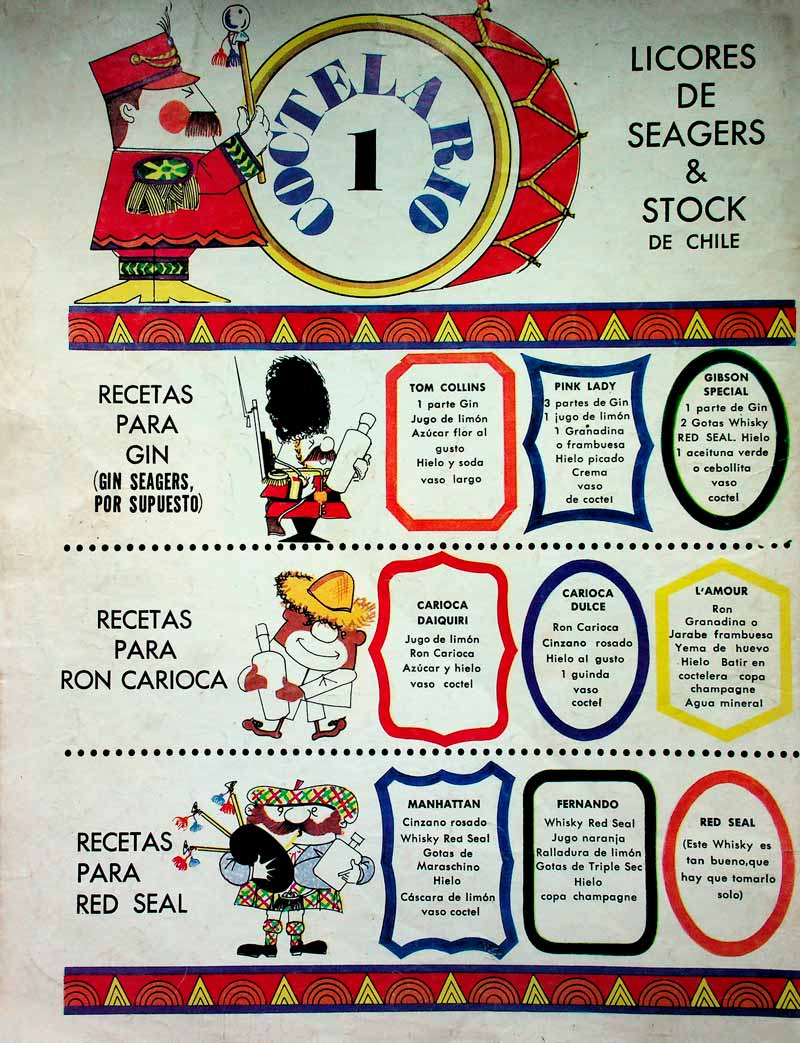 COCTELARIO 1

LICORES
DE
SEAGERS
&
STOCK
DE CHILE

RECETAS
PARA
GIN
(GIN SEAGERS,
POR SUPUESTO)

TOM COLLINS
1 parte Gin
Jugo de limón
Azúcar flor al gusto
Hielo y soda
vaso largo

PINK LADY
3 partes de Gin
1 jugo de limón
1 Granadina o frambuesa
Hielo picado
Crema
vaso
de coctel

GIBSON SPECIAL
1 parte de Gin
2 Gotas Whisky RED SEAL. Hielo
1 aceituna verde o cebollita
vaso
coctel

RECETAS
PARA
RON CARIOCA

CARIOCA DAIQUIRI
Jugo de limón
Ron Carioca
Azúcar y hielo
vaso coctel

CARIOCA DULCE
Ron Carioca
Cinzano rosado
Hielo al gusto
1 guinda
vaso
coctel

L'AMOUR
Ron
Granadina o
Jarabe frambuesa
Yema de huevo
Hielo Batir en coctelera copa champagne
Agua mineral

RECETAS
PARA
RED SEAL

MANHATTAN
Cinzano rosado
Whisky Red Seal
Gotas de Maraschino
Hielo
Cáscara de limón
vaso coctel

FERNANDO
Whisky Red Seal
Jugo naranja
Ralladura de limón
Gotas de Triple Sec
Hielo
copa champagne

RED SEAL
(Este Whisky es tan bueno,que hay que tomarlo solo)